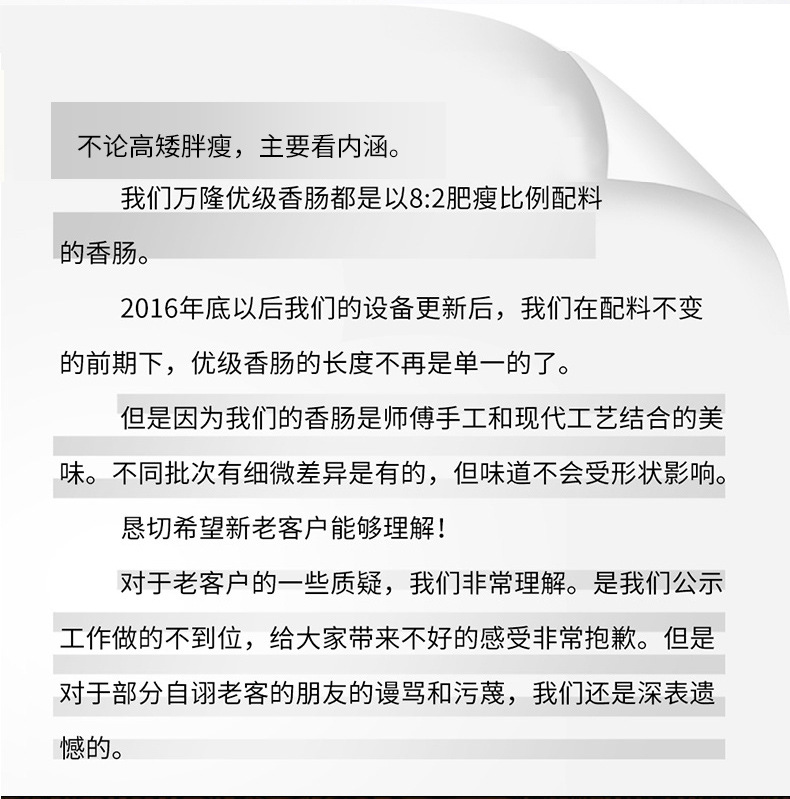 不论高矮胖瘦，主要看内涵。

我们万隆优级香肠都是以8:2肥瘦比例配料的香肠。

2016年底以后我们的设备更新后，我们在配料不变的前期下，优级香肠的长度不再是单一的了。

但是因为我们的香肠是师傅手工和现代工艺结合的美味。不同批次有细微差异是有的，但味道不会受形状影响。

恳切希望新老客户能够理解！

对于老客户的一些质疑，我们非常理解。是我们公示工作做的不到位，给大家带来不好的感受非常抱歉。但是对于部分自诩老客的朋友的谩骂和污蔑，我们还是深表遗憾的。